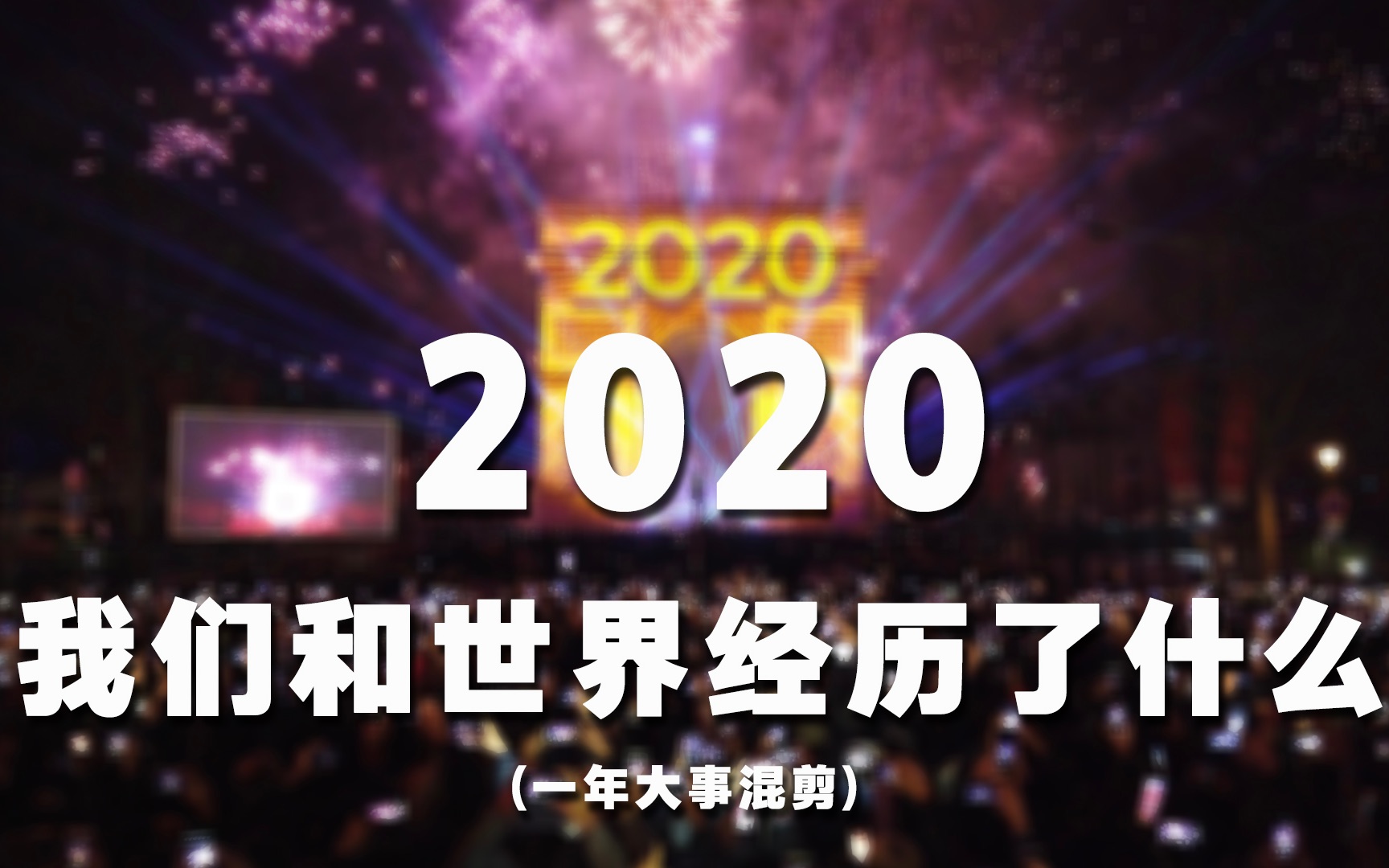 2020

2020

我们和世界经历了什么

(一年大事混剪)